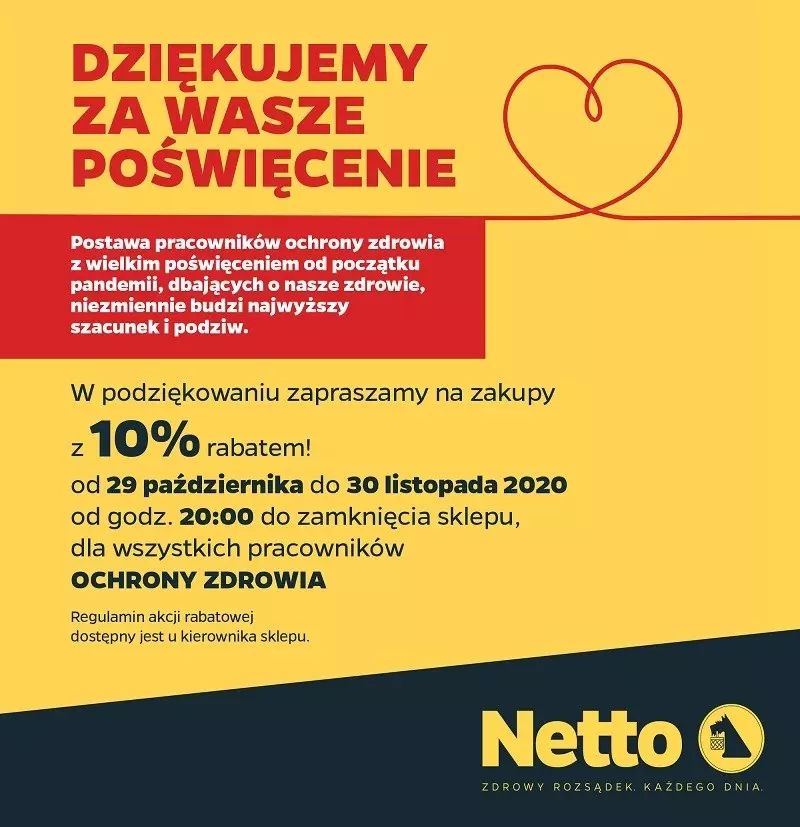 DZIĘKUJEMY ZA WASZE POŚWIĘCENIE

Postawa pracowników ochrony zdrowia z wielkim poświęceniem od początku pandemii, dbających o nasze zdrowie, niezmiennie budzi najwyższy szacunek i podziw.

W podziękowaniu zapraszamy na zakupy z 10% rabatem!
od 29 października do 30 listopada 2020
od godz. 20:00 do zamknięcia sklepu,
dla wszystkich pracowników
OCHRONY ZDROWIA

Regulamin akcji rabatowej dostępny jest u kierownika sklepu.

Netto
ZDROWY ROZSĄDEK. KAŻDEGO DNIA.